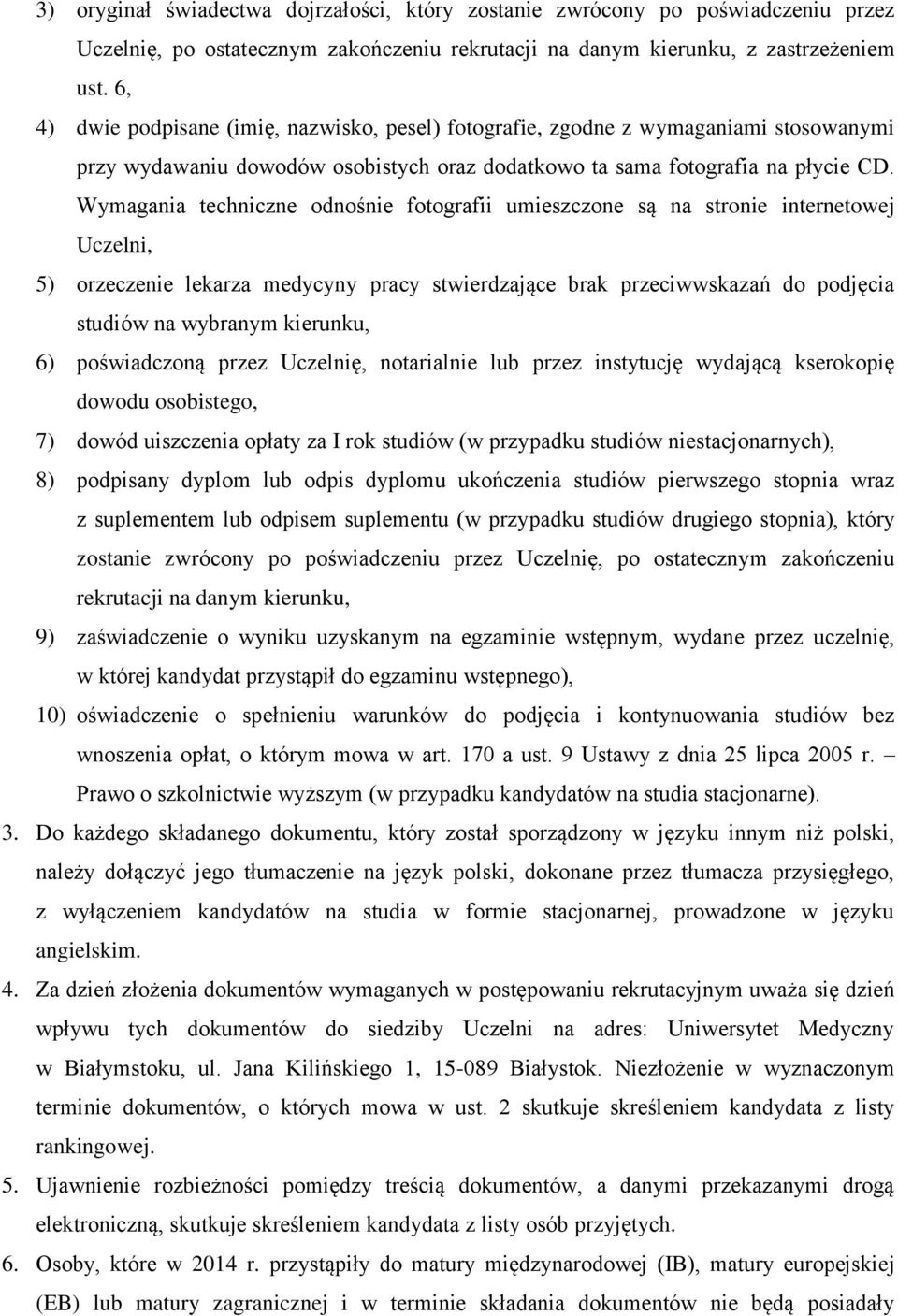 3) oryginał świadectwa dojrzałości, który zostanie zwrócony po poświadczeniu przez Uczelnię, po ostatecznym zakończeniu rekrutacji na danym kierunku, z zastrzeżeniem ust. 6,

4) dwie podpisane (imię, nazwisko, pesel) fotografie, zgodne z wymaganiami stosowanymi przy wydawaniu dowodów osobistych oraz dodatkowo ta sama fotografia na płycie CD. Wymagania techniczne odnośnie fotografii umieszczone są na stronie internetowej Uczelni,

5) orzeczenie lekarza medycyny pracy stwierdzające brak przeciwwskazań do podjęcia studiów na wybranym kierunku,

6) poświadczoną przez Uczelnię, notarialnie lub przez instytucję wydającą kserokopię dowodu osobistego,

7) dowód uiszczenia opłaty za I rok studiów (w przypadku studiów niestacjonarnych),

8) podpisany dyplom lub odpis dyplomu ukończenia studiów pierwszego stopnia wraz z suplementem lub odpisem suplementu (w przypadku studiów drugiego stopnia), który zostanie zwrócony po poświadczeniu przez Uczelnię, po ostatecznym zakończeniu rekrutacji na danym kierunku,

9) zaświadczenie o wyniku uzyskanym na egzaminie wstępnym, wydane przez uczelnię, w której kandydat przystąpił do egzaminu wstępnego),

10) oświadczenie o spełnieniu warunków do podjęcia i kontynuowania studiów bez wnoszenia opłat, o którym mowa w art. 170 a ust. 9 Ustawy z dnia 25 lipca 2005 r. – Prawo o szkolnictwie wyższym (w przypadku kandydatów na studia stacjonarne).

3. Do każdego składanego dokumentu, który został sporządzony w języku innym niż polski, należy dołączyć jego tłumaczenie na język polski, dokonane przez tłumacza przysięgłego, z wyłączeniem kandydatów na studia w formie stacjonarnej, prowadzone w języku angielskim.

4. Za dzień złożenia dokumentów wymaganych w postępowaniu rekrutacyjnym uważa się dzień wpływu tych dokumentów do siedziby Uczelni na adres: Uniwersytet Medyczny w Białymstoku, ul. Jana Kilińskiego 1, 15-089 Białystok. Niezłożenie w wyznaczonym terminie dokumentów, o których mowa w ust. 2 skutkuje skreśleniem kandydata z listy rankingowej.

5. Ujawnienie rozbieżności pomiędzy treścią dokumentów, a danymi przekazanymi drogą elektroniczną, skutkuje skreśleniem kandydata z listy osób przyjętych.

6. Osoby, które w 2014 r. przystąpiły do matury międzynarodowej (IB), matury europejskiej (EB) lub matury zagranicznej i w terminie składania dokumentów nie będą posiadały